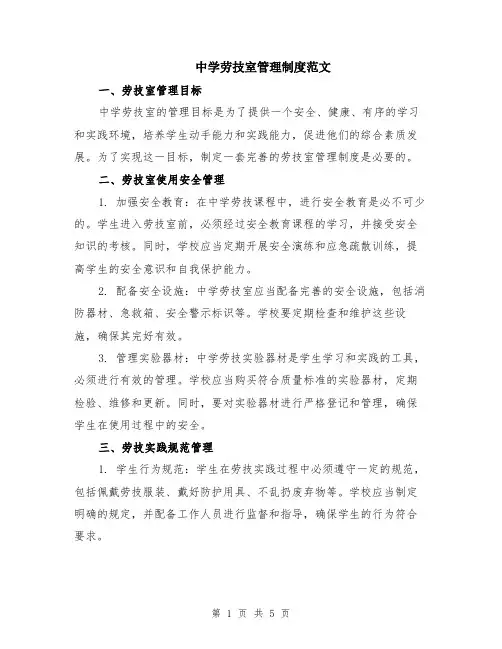 中学劳技室管理制度范文

一、劳技室管理目标

中学劳技室的管理目标是为了提供一个安全、健康、有序的学习和实践环境，培养学生动手能力和实践能力，促进他们的综合素质发展。为了实现这一目标，制定一套完善的劳技室管理制度是必要的。

二、劳技室使用安全管理

1. 加强安全教育：在中学劳技课程中，进行安全教育是必不可少的。学生进入劳技室前，必须经过安全教育课程的学习，并接受安全知识的考核。同时，学校应当定期开展安全演练和应急疏散训练，提高学生的安全意识和自我保护能力。

2. 配备安全设施：中学劳技室应当配备完善的安全设施，包括消防器材、急救箱、安全警示标识等。学校要定期检查和维护这些设施，确保其完好有效。

3. 管理实验器材：中学劳技实验器材是学生学习和实践的工具，必须进行有效的管理。学校应当购买符合质量标准的实验器材，定期检验、维修和更新。同时，要对实验器材进行严格登记和管理，确保学生在使用过程中的安全。

三、劳技实践规范管理

1. 学生行为规范：学生在劳技实践过程中必须遵守一定的规范，包括佩戴劳技服装、戴好防护用具、不乱扔废弃物等。学校应当制定明确的规定，并配备工作人员进行监督和指导，确保学生的行为符合要求。

第 1 页 共 5 页